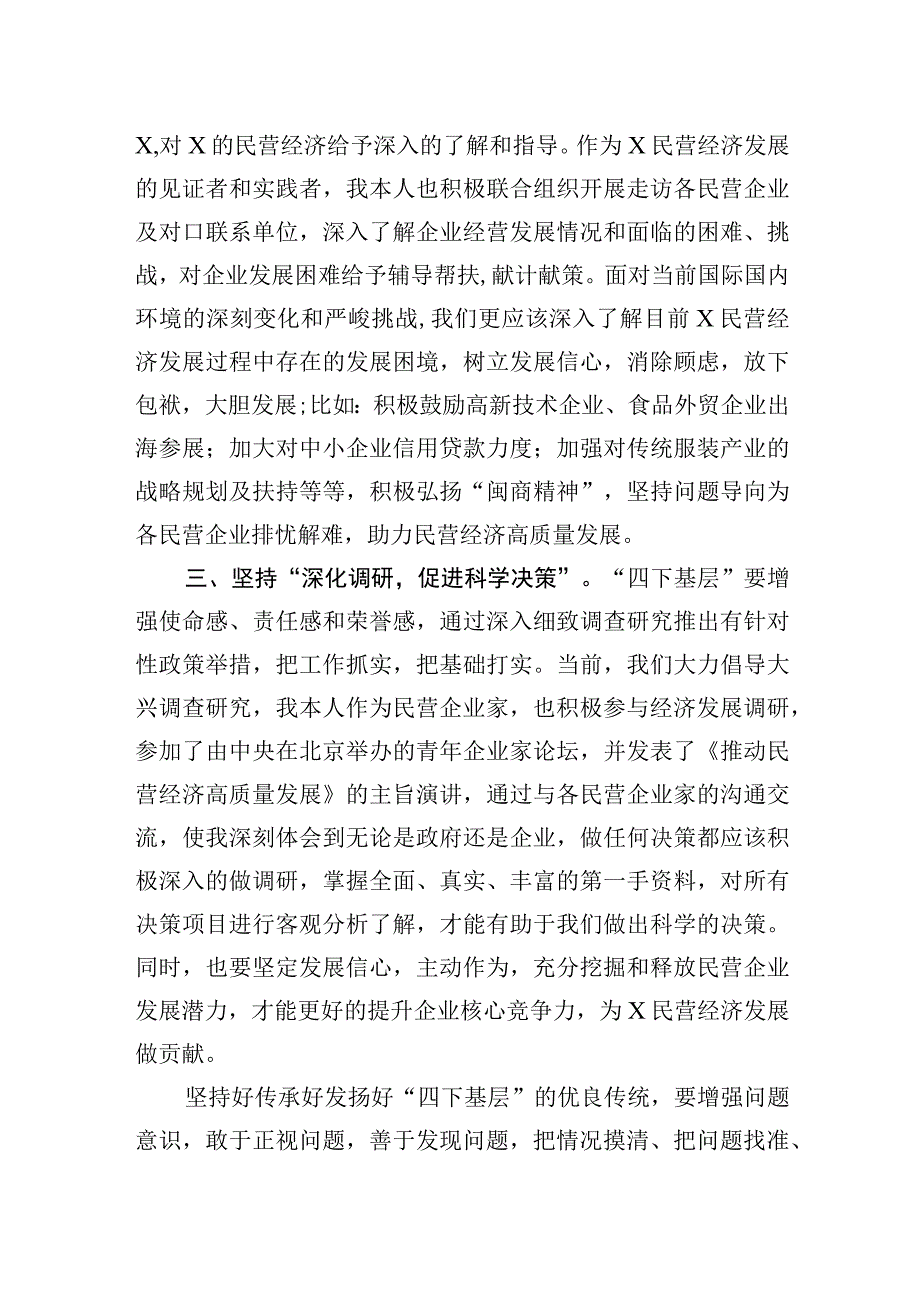 X,对X的民营经济给予深入的了解和指导。作为X民营经济发展的见证者和实践者，我本人也积极联合组织开展走访各民营企业及对口联系单位，深入了解企业经营发展情况和面临的困难、挑战，对企业发展困难给予辅导帮扶,献计献策。面对当前国际国内环境的深刻变化和严峻挑战,我们更应该深入了解目前X民营经济发展过程中存在的发展困境，树立发展信心，消除顾虑，放下包袱，大胆发展;比如：积极鼓励高新技术企业、食品外贸企业出海参展；加大对中小企业信用贷款力度；加强对传统服装产业的战略规划及扶持等等，积极弘扬“闽商精神”，坚持问题导向为各民营企业排忧解难，助力民营经济高质量发展。

三、坚持“深化调研，促进科学决策”。“四下基层”要增强使命感、责任感和荣誉感，通过深入细致调查研究推出有针对性政策举措，把工作抓实，把基础打实。当前，我们大力倡导大兴调查研究，我本人作为民营企业家，也积极参与经济发展调研，参加了由中央在北京举办的青年企业家论坛，并发表了《推动民营经济高质量发展》的主旨演讲，通过与各民营企业家的沟通交流，使我深刻体会到无论是政府还是企业，做任何决策都应该积极深入的做调研，掌握全面、真实、丰富的第一手资料，对所有决策项目进行客观分析了解，才能有助于我们做出科学的决策。同时，也要坚定发展信心，主动作为，充分挖掘和释放民营企业发展潜力，才能更好的提升企业核心竞争力，为X民营经济发展做贡献。

坚持好传承好发扬好“四下基层”的优良传统，要增强问题意识，敢于正视问题，善于发现问题，把情况摸清、把问题找准、